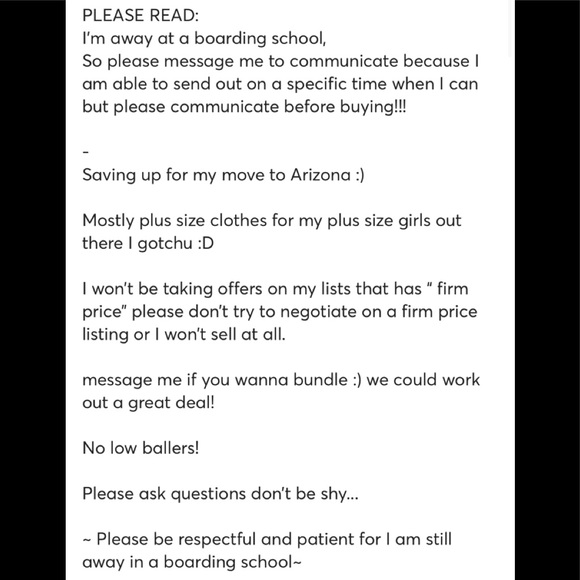 PLEASE READ:
I'm away at a boarding school,
So please message me to communicate because I am able to send out on a specific time when I can but please communicate before buying!!!

-
Saving up for my move to Arizona :)

Mostly plus size clothes for my plus size girls out there I gotchu :D

I won't be taking offers on my lists that has " firm price" please don't try to negotiate on a firm price listing or I won't sell at all.

message me if you wanna bundle :) we could work out a great deal!

No low ballers!

Please ask questions don't be shy...

~ Please be respectful and patient for I am still away in a boarding school~